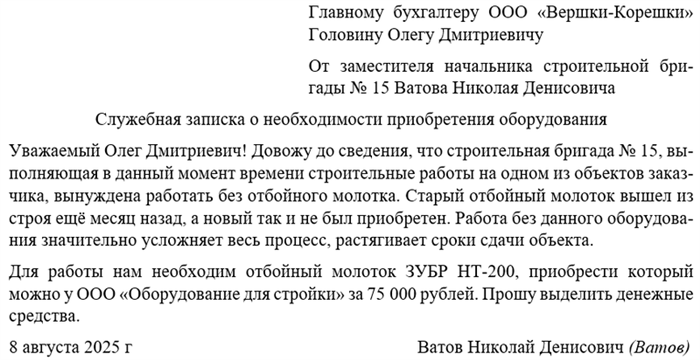 Главному бухгалтеру ООО «Вершки-Корешки»
Головину Олегу Дмитриевичу

От заместителя начальника строительной бригады № 15 Ватова Николая Денисовича

Служебная записка о необходимости приобретения оборудования

Уважаемый Олег Дмитриевич! Довожу до сведения, что строительная бригада № 15, выполняющая в данный момент времени строительные работы на одном из объектов заказчика, вынуждена работать без отбойного молотка. Старый отбойный молоток вышел из строя ещё месяц назад, а новый так и не был приобретен. Работа без данного оборудования значительно усложняет весь процесс, растягивает сроки сдачи объекта.

Для работы нам необходим отбойный молоток ЗУБР НТ-200, приобрести который можно у ООО «Оборудование для стройки» за 75 000 рублей. Прошу выделить денежные средства.

8 августа 2025 г

Ватов Николай Денисович (Ватов)